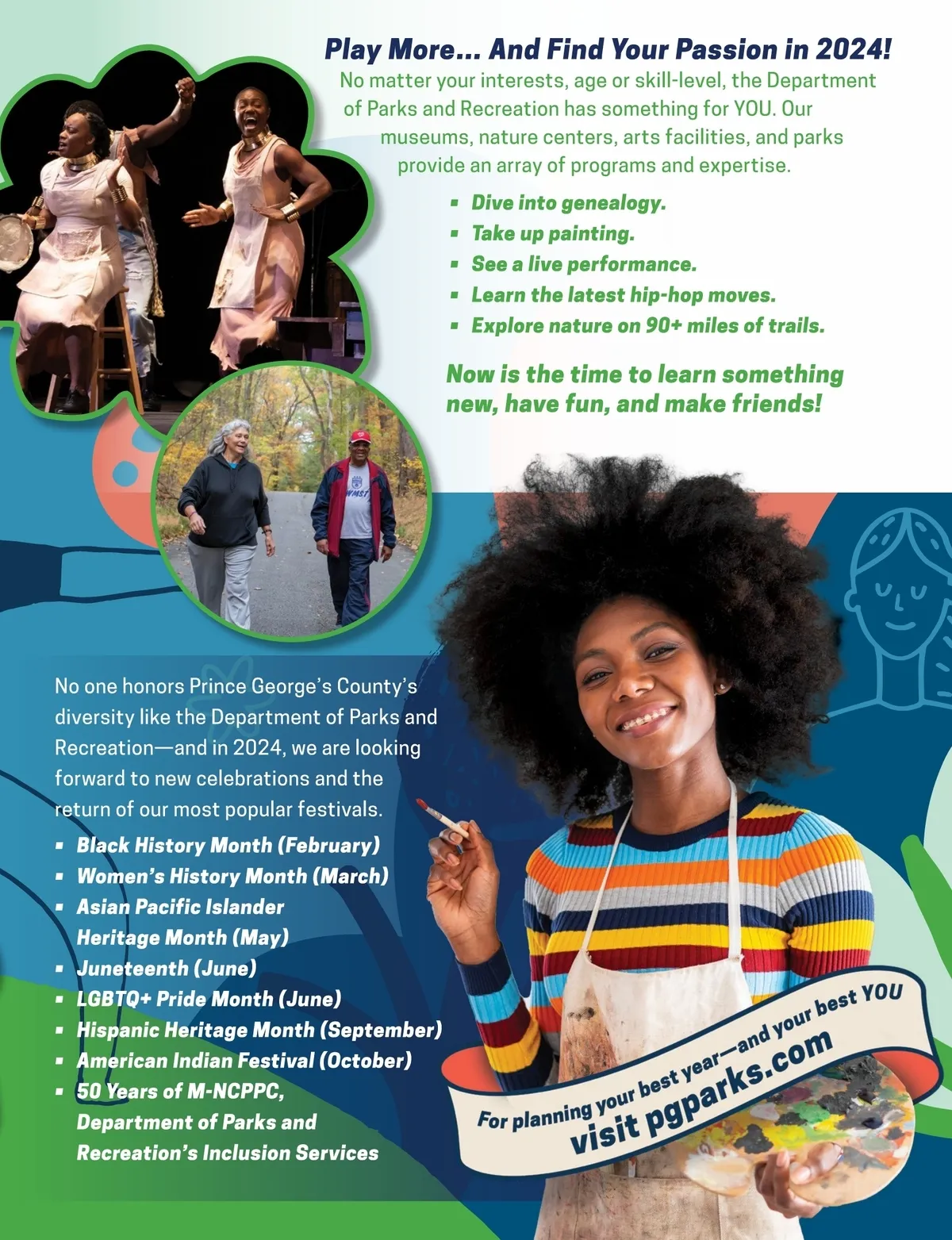 Play More... And Find Your Passion in 2024!

No matter your interests, age or skill-level, the Department of Parks and Recreation has something for YOU. Our museums, nature centers, arts facilities, and parks provide an array of programs and expertise.

• Dive into genealogy.
• Take up painting.
• See a live performance.
• Learn the latest hip-hop moves.
• Explore nature on 90+ miles of trails.

Now is the time to learn something new, have fun, and make friends!

No one honors Prince George's County's diversity like the Department of Parks and Recreation—and in 2024, we are looking forward to new celebrations and the return of our most popular festivals.

• Black History Month (February)
• Women's History Month (March)
• Asian Pacific Islander Heritage Month (May)
• Juneteenth (June)
• LGBTQ+ Pride Month (June)
• Hispanic Heritage Month (September)
• American Indian Festival (October)
• 50 Years of M-NCPPC, Department of Parks and Recreation's Inclusion Services

For planning your best year—and your best YOU
visit pgparks.com